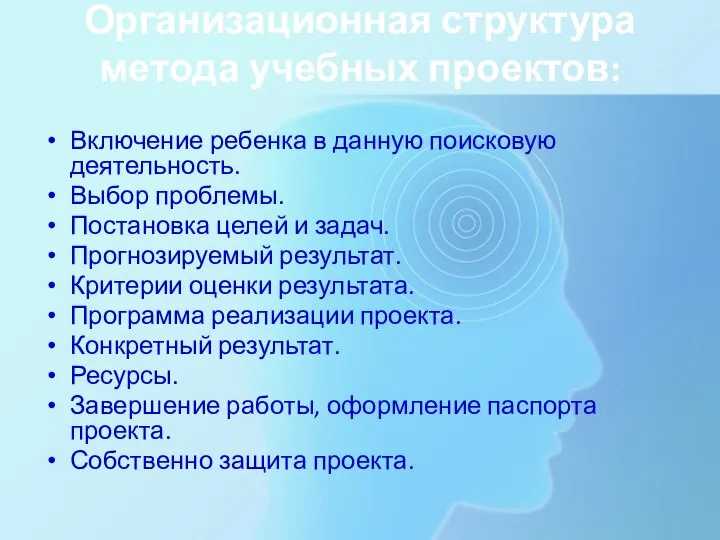 Организационная структура метода учебных проектов:

• Включение ребенка в данную поисковую деятельность.
• Выбор проблемы.
• Постановка целей и задач.
• Прогнозируемый результат.
• Критерии оценки результата.
• Программа реализации проекта.
• Конкретный результат.
• Ресурсы.
• Завершение работы, оформление паспорта проекта.
• Собственно защита проекта.